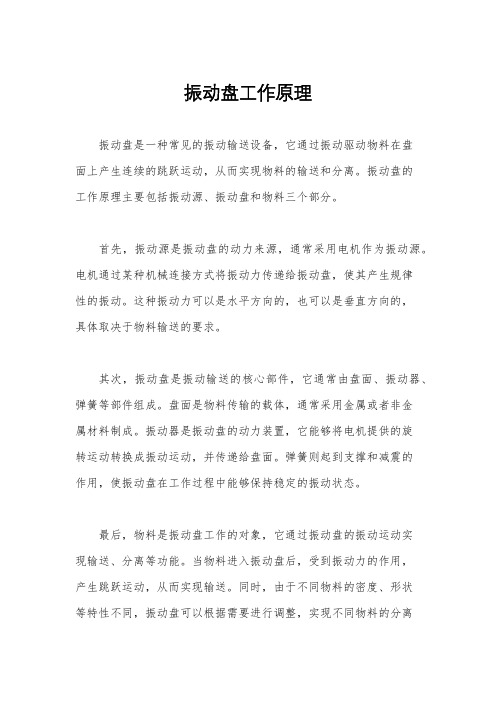 振动盘工作原理

振动盘是一种常见的振动输送设备，它通过振动驱动物料在盘面上产生连续的跳跃运动，从而实现物料的输送和分离。振动盘的工作原理主要包括振动源、振动盘和物料三个部分。

首先，振动源是振动盘的动力来源，通常采用电机作为振动源。电机通过某种机械连接方式将振动力传递给振动盘，使其产生规律性的振动。这种振动力可以是水平方向的，也可以是垂直方向的，具体取决于物料输送的要求。

其次，振动盘是振动输送的核心部件，它通常由盘面、振动器、弹簧等部件组成。盘面是物料传输的载体，通常采用金属或者非金属材料制成。振动器是振动盘的动力装置，它能够将电机提供的旋转运动转换成振动运动，并传递给盘面。弹簧则起到支撑和减震的作用，使振动盘在工作过程中能够保持稳定的振动状态。

最后，物料是振动盘工作的对象，它通过振动盘的振动运动实现输送、分离等功能。当物料进入振动盘后，受到振动力的作用，产生跳跃运动，从而实现输送。同时，由于不同物料的密度、形状等特性不同，振动盘可以根据需要进行调整，实现不同物料的分离